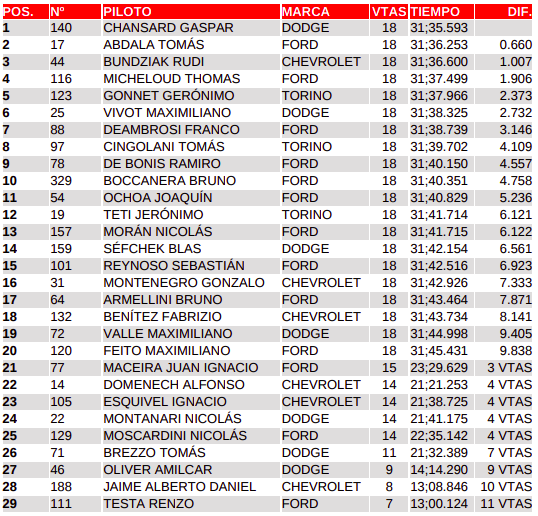 | POS. | Nº | PILOTO | MARCA | VTAS | TIEMPO | DIF. |
|---|---|---|---|---|---|---|
| 1 | 140 | CHANSARD GASPAR | DODGE | 18 | 31;35.593 | |
| 2 | 17 | ABDALA TOMÁS | FORD | 18 | 31;36.253 | 0.660 |
| 3 | 44 | BUNDZIAK RUDI | CHEVROLET | 18 | 31;36.600 | 1.007 |
| 4 | 116 | MICHELOUD THOMAS | FORD | 18 | 31;37.499 | 1.906 |
| 5 | 123 | GONNET GERÓNIMO | TORINO | 18 | 31;37.966 | 2.373 |
| 6 | 25 | VIVOT MAXIMILIANO | DODGE | 18 | 31;38.325 | 2.732 |
| 7 | 88 | DEAMBROSI FRANCO | FORD | 18 | 31;38.739 | 3.146 |
| 8 | 97 | CINGOLANI TOMÁS | TORINO | 18 | 31;39.702 | 4.109 |
| 9 | 78 | DE BONIS RAMIRO | FORD | 18 | 31;40.150 | 4.557 |
| 10 | 329 | BOCCANERA BRUNO | FORD | 18 | 31;40.351 | 4.758 |
| 11 | 54 | OCHOA JOAQUÍN | FORD | 18 | 31;40.829 | 5.236 |
| 12 | 19 | TETI JERÓNIMO | TORINO | 18 | 31;41.714 | 6.121 |
| 13 | 157 | MORÁN NICOLÁS | FORD | 18 | 31;41.715 | 6.122 |
| 14 | 159 | SÉFCHEK BLAS | DODGE | 18 | 31;42.154 | 6.561 |
| 15 | 101 | REYNOSO SEBASTIÁN | FORD | 18 | 31;42.516 | 6.923 |
| 16 | 31 | MONTENEGRO GONZALO | CHEVROLET | 18 | 31;42.926 | 7.333 |
| 17 | 64 | ARMELLINI BRUNO | FORD | 18 | 31;43.464 | 7.871 |
| 18 | 132 | BENÍTEZ FABRIZIO | CHEVROLET | 18 | 31;43.734 | 8.141 |
| 19 | 72 | VALLE MAXIMILIANO | DODGE | 18 | 31;44.998 | 9.405 |
| 20 | 120 | FEITO MAXIMILIANO | FORD | 18 | 31;45.431 | 9.838 |
| 21 | 77 | MACEIRA JUAN IGNACIO | FORD | 15 | 23;29.629 | 3 VTAS |
| 22 | 14 | DOMENECH ALFONSO | CHEVROLET | 14 | 21;21.253 | 4 VTAS |
| 23 | 105 | ESQUIVEL IGNACIO | CHEVROLET | 14 | 21;38.725 | 4 VTAS |
| 24 | 22 | MONTANARI NICOLÁS | DODGE | 14 | 21;41.175 | 4 VTAS |
| 25 | 129 | MOSCARDINI NICOLÁS | FORD | 14 | 22;35.142 | 4 VTAS |
| 26 | 71 | BREZZO TOMÁS | DODGE | 11 | 21;32.389 | 7 VTAS |
| 27 | 46 | OLIVER AMILCAR | DODGE | 9 | 14;14.290 | 9 VTAS |
| 28 | 188 | JAIME ALBERTO DANIEL | CHEVROLET | 8 | 13;08.846 | 10 VTAS |
| 29 | 111 | TESTA RENZO | FORD | 7 | 13;00.124 | 11 VTAS |